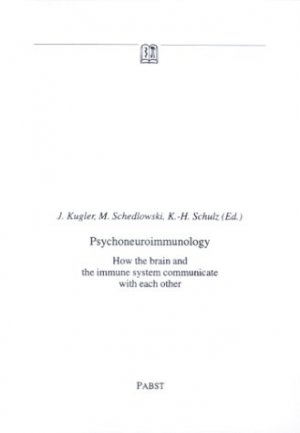 J. Kugler, M. Schedlowski, K.-H. Schulz (Ed.)

Psychoneuroimmunology

How the brain and the immune system communicate with each other

PABST